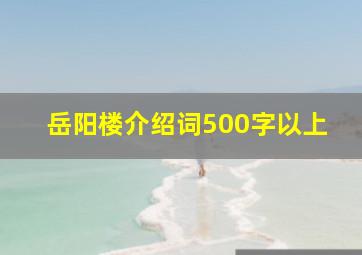 岳阳楼介绍词500字以上